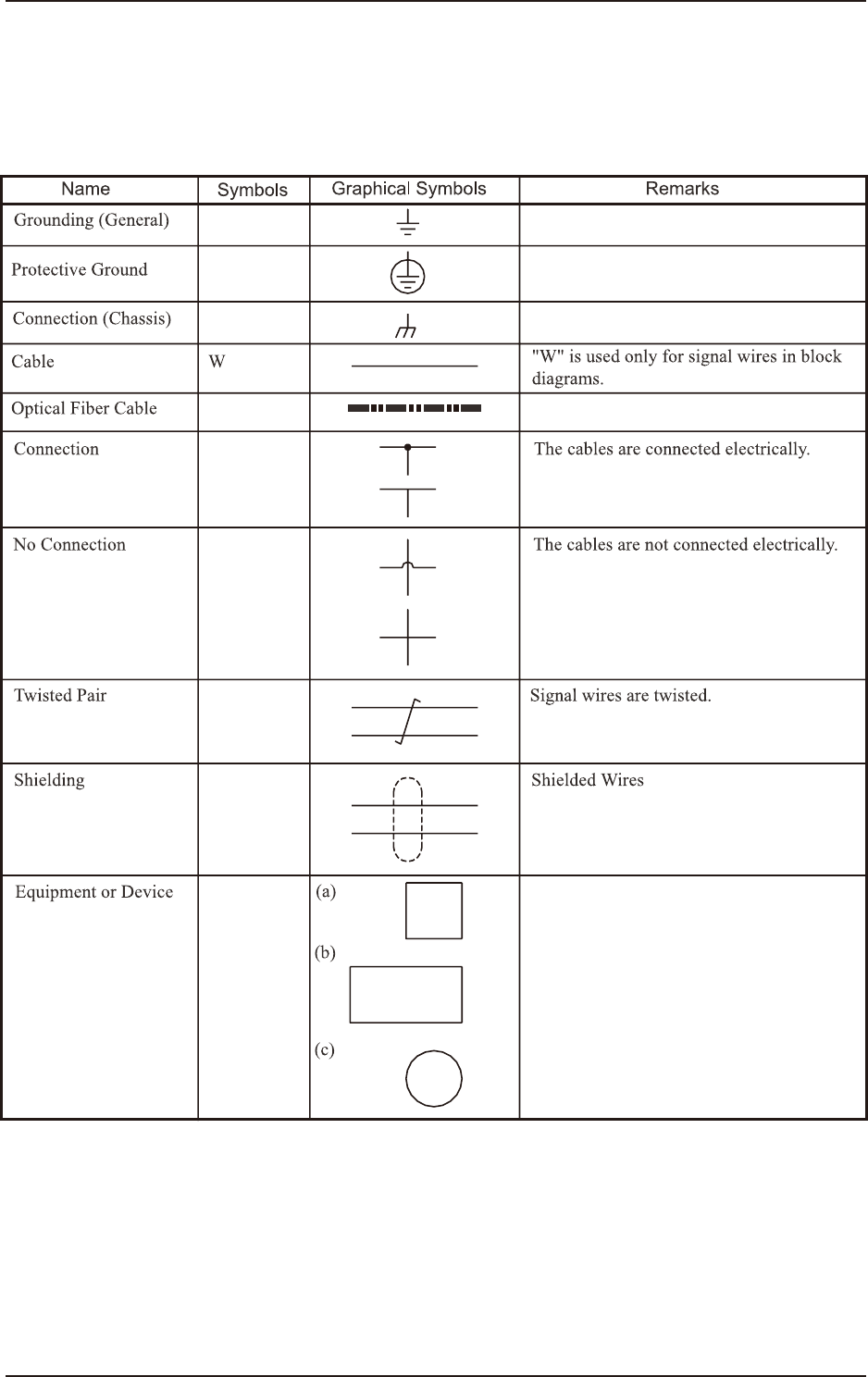 | Name | Symbols | Graphical Symbols | Remarks |
|---|---|---|---|
| Grounding (General) | | | |
| Protective Ground | | | |
| Connection (Chassis) | | | |
| Cable | W | | "W" is used only for signal wires in block diagrams. |
| Optical Fiber Cable | | | |
| Connection | | | The cables are connected electrically. |
| No Connection | | | The cables are not connected electrically. |
| Twisted Pair | | | Signal wires are twisted. |
| Shielding | | | Shielded Wires |
| Equipment or Device | | (a) (b) (c) | |